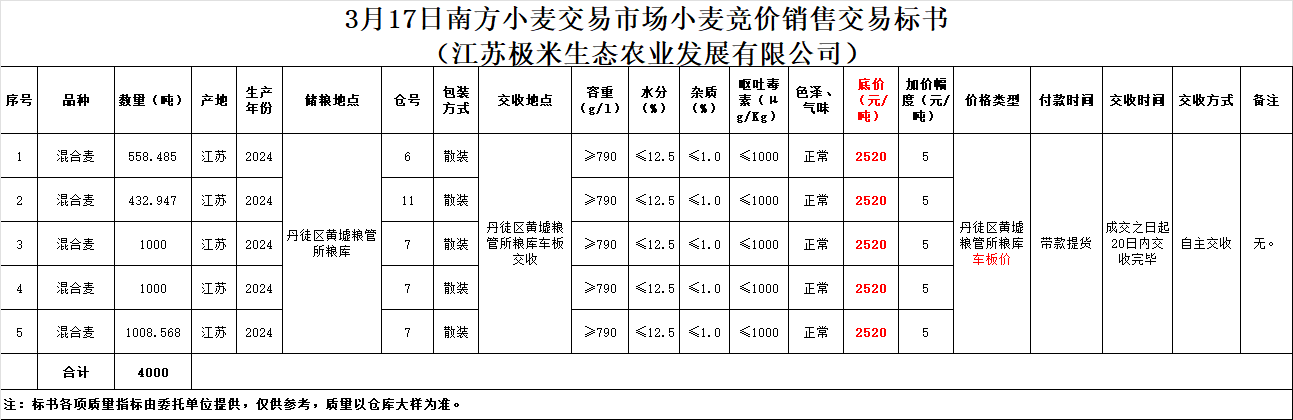 3月17日南方小麦交易市场小麦竞价销售交易标书
（江苏极米生态农业发展有限公司）

| 序号 | 品种 | 数量（吨） | 产地 | 生产年份 | 储粮地点 | 仓号 | 包装方式 | 交收地点 | 容重（g/l） | 水分（%） | 杂质（%） | 呕吐毒素（μg/Kg） | 色泽、气味 | 底价（元/吨） | 加价幅度（元/吨） | 价格类型 | 付款时间 | 交收时间 | 交收方式 | 备注 |
|---|---|---|---|---|---|---|---|---|---|---|---|---|---|---|---|---|---|---|---|---|
| 1 | 混合麦 | 558.485 | 江苏 | 2024 | 丹徒区黄墟粮管所粮库 | 6 | 散装 | 丹徒区黄墟粮管所粮库车板交收 | ≥790 | ≤12.5 | ≤1.0 | ≤1000 | 正常 | 2520 | 5 | 丹徒区黄墟粮管所粮库车板价 | 带款提货 | 成交之日起20日内交收完毕 | 自主交收 | 无。 |
| 2 | 混合麦 | 432.947 | 江苏 | 2024 | | 11 | 散装 | | ≥790 | ≤12.5 | ≤1.0 | ≤1000 | 正常 | 2520 | 5 | | | | | |
| 3 | 混合麦 | 1000 | 江苏 | 2024 | | 7 | 散装 | | ≥790 | ≤12.5 | ≤1.0 | ≤1000 | 正常 | 2520 | 5 | | | | | |
| 4 | 混合麦 | 1000 | 江苏 | 2024 | | 7 | 散装 | | ≥790 | ≤12.5 | ≤1.0 | ≤1000 | 正常 | 2520 | 5 | | | | | |
| 5 | 混合麦 | 1008.568 | 江苏 | 2024 | | 7 | 散装 | | ≥790 | ≤12.5 | ≤1.0 | ≤1000 | 正常 | 2520 | 5 | | | | | |
| | 合计 | 4000 | | | | | | | | | | | | | | | | | | |

注：标书各项质量指标由委托单位提供，仅供参考，质量以仓库大样为准。